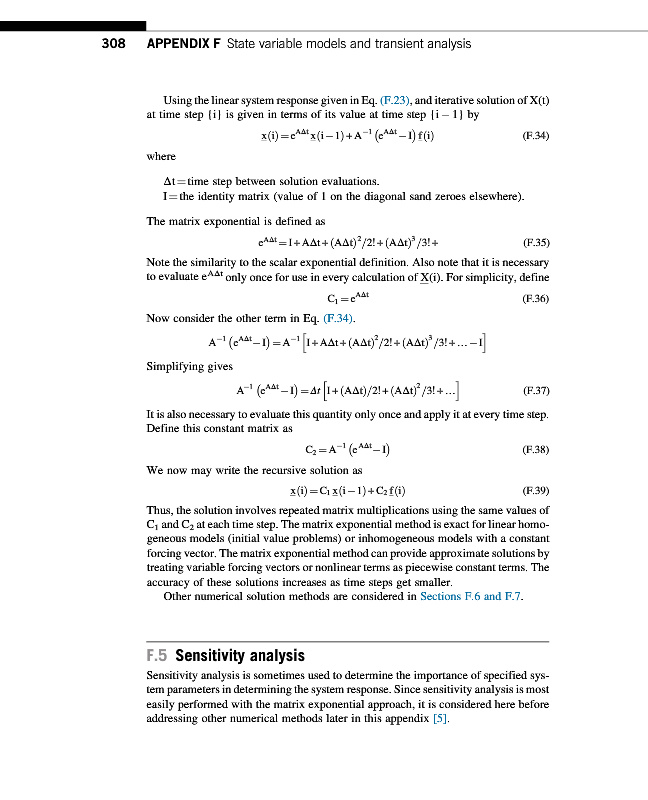 308 APPENDIX F State variable models and transient analysis

Using the linear system response given in Eq. (F.23), and iterative solution of X(t) at time step {i} is given in terms of its value at time step {i − 1} by

$x(i) = e^{A\Delta t} x(i-1) + A^{-1}\left(e^{A\Delta t} - I\right) f(i)$ (F.34)

where

$\Delta t$ = time step between solution evaluations.
I = the identity matrix (value of 1 on the diagonal sand zeroes elsewhere).

The matrix exponential is defined as

$e^{A\Delta t} = I + A\Delta t + (A\Delta t)^2/2! + (A\Delta t)^3/3! +$ (F.35)

Note the similarity to the scalar exponential definition. Also note that it is necessary to evaluate $e^{A\Delta t}$ only once for use in every calculation of $\underline{X}(i)$. For simplicity, define

$C_1 = e^{A\Delta t}$ (F.36)

Now consider the other term in Eq. (F.34).

$A^{-1}\left(e^{A\Delta t} - I\right) = A^{-1}\left[I + A\Delta t + (A\Delta t)^2/2! + (A\Delta t)^3/3! + \ldots - I\right]$

Simplifying gives

$A^{-1}\left(e^{A\Delta t} - I\right) = \Delta t\left[I + (A\Delta t)/2! + (A\Delta t)^2/3! + \ldots\right]$ (F.37)

It is also necessary to evaluate this quantity only once and apply it at every time step. Define this constant matrix as

$C_2 = A^{-1}\left(e^{A\Delta t} - I\right)$ (F.38)

We now may write the recursive solution as

$\underline{x}(i) = C_1\,\underline{x}(i-1) + C_2\,\underline{f}(i)$ (F.39)

Thus, the solution involves repeated matrix multiplications using the same values of $C_1$ and $C_2$ at each time step. The matrix exponential method is exact for linear homogeneous models (initial value problems) or inhomogeneous models with a constant forcing vector. The matrix exponential method can provide approximate solutions by treating variable forcing vectors or nonlinear terms as piecewise constant terms. The accuracy of these solutions increases as time steps get smaller.
Other numerical solution methods are considered in Sections F.6 and F.7.

F.5 Sensitivity analysis

Sensitivity analysis is sometimes used to determine the importance of specified system parameters in determining the system response. Since sensitivity analysis is most easily performed with the matrix exponential approach, it is considered here before addressing other numerical methods later in this appendix [5].